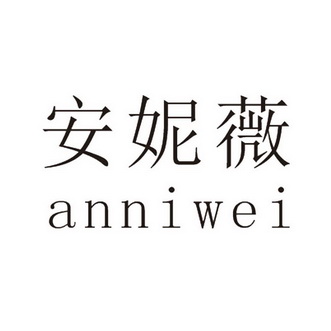 安妮薇
anniwei